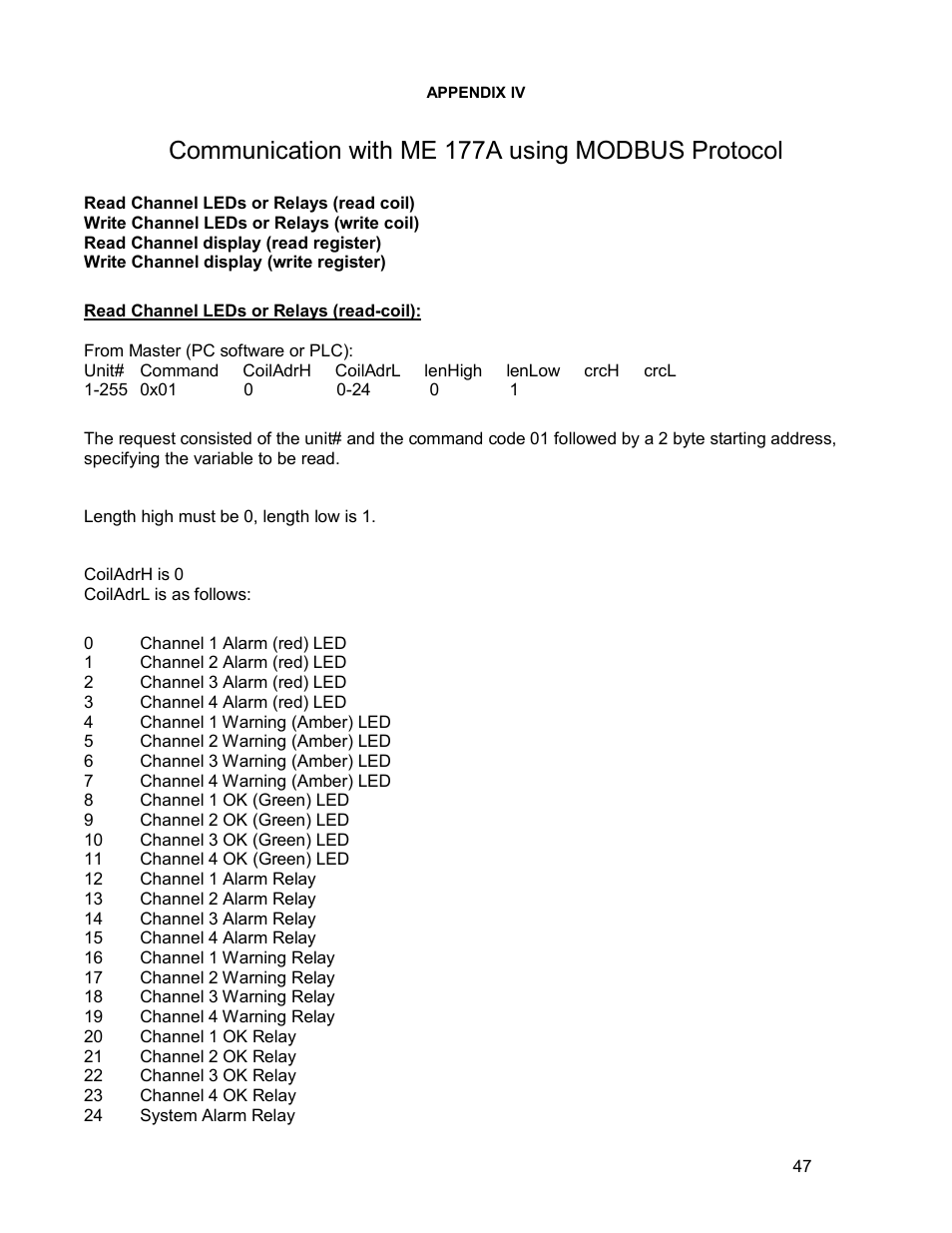 APPENDIX IV

Communication with ME 177A using MODBUS Protocol

Read Channel LEDs or Relays (read coil)
Write Channel LEDs or Relays (write coil)
Read Channel display (read register)
Write Channel display (write register)

Read Channel LEDs or Relays (read-coil):

From Master (PC software or PLC):

| Unit# | Command | CoilAdrH | CoilAdrL | lenHigh | lenLow | crcH | crcL |
|---|---|---|---|---|---|---|---|
| 1-255 | 0x01 | 0 | 0-24 | 0 | 1 | | |

The request consisted of the unit# and the command code 01 followed by a 2 byte starting address, specifying the variable to be read.

Length high must be 0, length low is 1.

CoilAdrH is 0
CoilAdrL is as follows:

0 Channel 1 Alarm (red) LED
1 Channel 2 Alarm (red) LED
2 Channel 3 Alarm (red) LED
3 Channel 4 Alarm (red) LED
4 Channel 1 Warning (Amber) LED
5 Channel 2 Warning (Amber) LED
6 Channel 3 Warning (Amber) LED
7 Channel 4 Warning (Amber) LED
8 Channel 1 OK (Green) LED
9 Channel 2 OK (Green) LED
10 Channel 3 OK (Green) LED
11 Channel 4 OK (Green) LED
12 Channel 1 Alarm Relay
13 Channel 2 Alarm Relay
14 Channel 3 Alarm Relay
15 Channel 4 Alarm Relay
16 Channel 1 Warning Relay
17 Channel 2 Warning Relay
18 Channel 3 Warning Relay
19 Channel 4 Warning Relay
20 Channel 1 OK Relay
21 Channel 2 OK Relay
22 Channel 3 OK Relay
23 Channel 4 OK Relay
24 System Alarm Relay

47